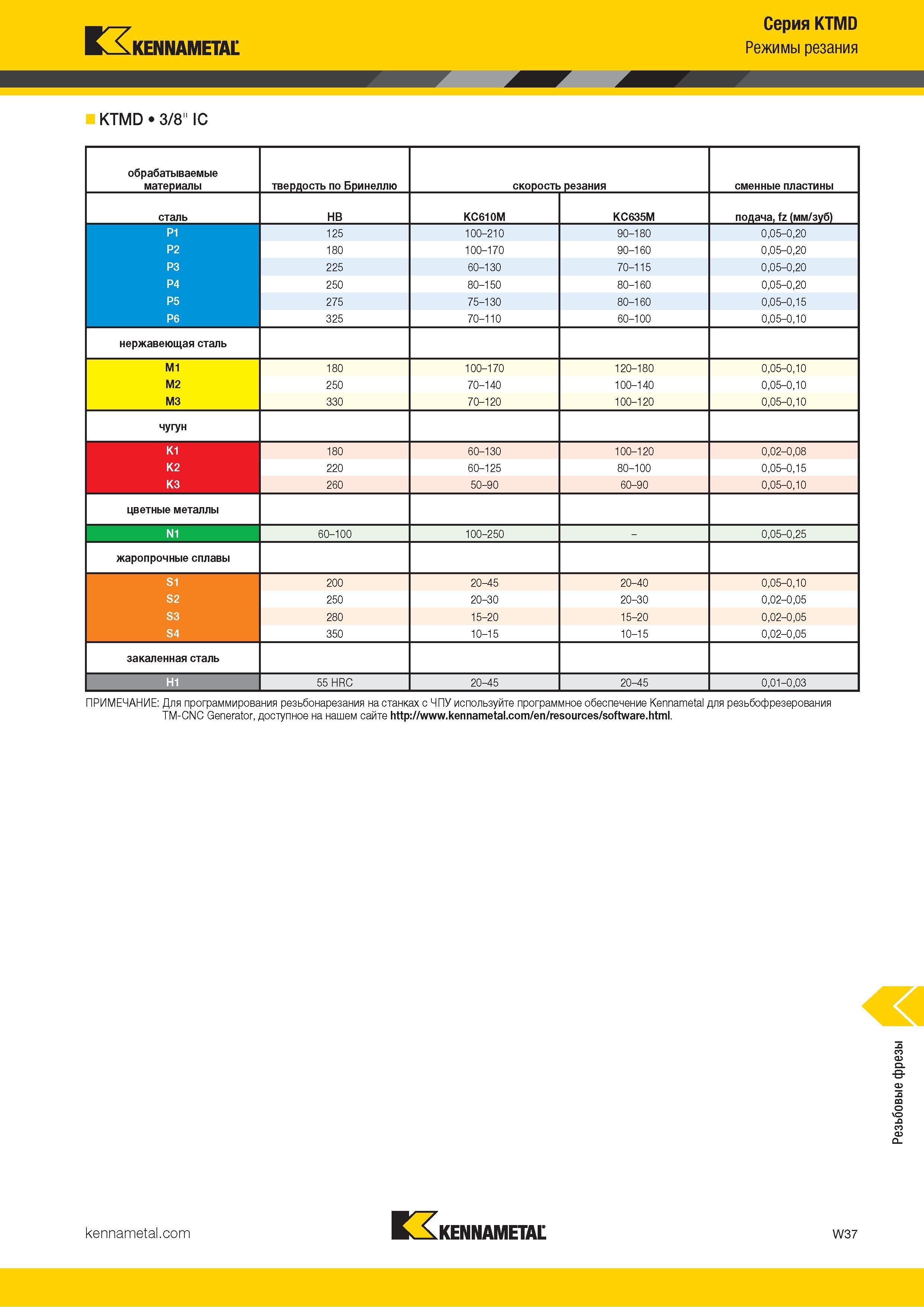 KENNAMETAL

Серия KTMD
Режимы резания

KTMD • 3/8" IC

| обрабатываемые материалы | твердость по Бринеллю | скорость резания | | сменные пластины |
|---|---|---|---|---|
| сталь | HB | KC610M | KC635M | подача, fz (мм/зуб) |
| P1 | 125 | 100–210 | 90–180 | 0,05–0,20 |
| P2 | 180 | 100–170 | 90–160 | 0,05–0,20 |
| P3 | 225 | 60–130 | 70–115 | 0,05–0,20 |
| P4 | 250 | 80–150 | 80–160 | 0,05–0,20 |
| P5 | 275 | 75–130 | 80–160 | 0,05–0,15 |
| P6 | 325 | 70–110 | 60–100 | 0,05–0,10 |
| нержавеющая сталь | | | | |
| M1 | 180 | 100–170 | 120–180 | 0,05–0,10 |
| M2 | 250 | 70–140 | 100–140 | 0,05–0,10 |
| M3 | 330 | 70–120 | 100–120 | 0,05–0,10 |
| чугун | | | | |
| K1 | 180 | 60–130 | 100–120 | 0,02–0,08 |
| K2 | 220 | 60–125 | 80–100 | 0,05–0,15 |
| K3 | 260 | 50–90 | 60–90 | 0,05–0,10 |
| цветные металлы | | | | |
| N1 | 60–100 | 100–250 | – | 0,05–0,25 |
| жаропрочные сплавы | | | | |
| S1 | 200 | 20–45 | 20–40 | 0,05–0,10 |
| S2 | 250 | 20–30 | 20–30 | 0,02–0,05 |
| S3 | 280 | 15–20 | 15–20 | 0,02–0,05 |
| S4 | 350 | 10–15 | 10–15 | 0,02–0,05 |
| закаленная сталь | | | | |
| H1 | 55 HRC | 20–45 | 20–45 | 0,01–0,03 |

ПРИМЕЧАНИЕ: Для программирования резьбонарезания на станках с ЧПУ используйте программное обеспечение Kennametal для резьбофрезерования TM-CNC Generator, доступное на нашем сайте http://www.kennametal.com/en/resources/software.html.

Резьбовые фрезы

kennametal.com

KENNAMETAL

W37